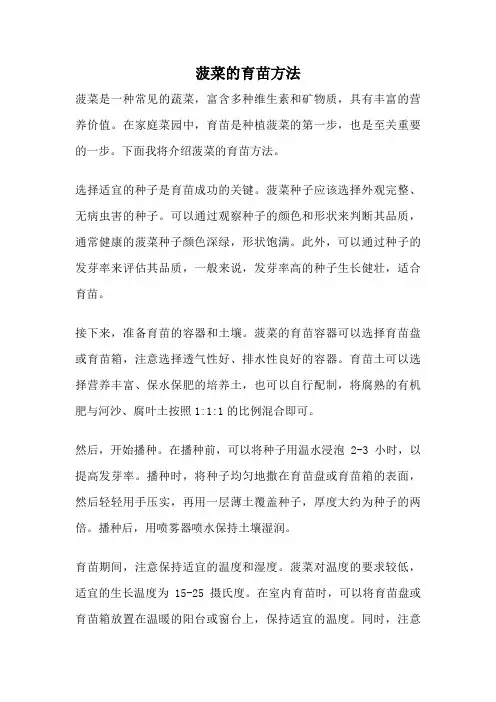 菠菜的育苗方法

菠菜是一种常见的蔬菜，富含多种维生素和矿物质，具有丰富的营养价值。在家庭菜园中，育苗是种植菠菜的第一步，也是至关重要的一步。下面我将介绍菠菜的育苗方法。

选择适宜的种子是育苗成功的关键。菠菜种子应该选择外观完整、无病虫害的种子。可以通过观察种子的颜色和形状来判断其品质，通常健康的菠菜种子颜色深绿，形状饱满。此外，可以通过种子的发芽率来评估其品质，一般来说，发芽率高的种子生长健壮，适合育苗。

接下来，准备育苗的容器和土壤。菠菜的育苗容器可以选择育苗盘或育苗箱，注意选择透气性好、排水性良好的容器。育苗土可以选择营养丰富、保水保肥的培养土，也可以自行配制，将腐熟的有机肥与河沙、腐叶土按照 1:1:1 的比例混合即可。

然后，开始播种。在播种前，可以将种子用温水浸泡 2-3 小时，以提高发芽率。播种时，将种子均匀地撒在育苗盘或育苗箱的表面，然后轻轻用手压实，再用一层薄土覆盖种子，厚度大约为种子的两倍。播种后，用喷雾器喷水保持土壤湿润。

育苗期间，注意保持适宜的温度和湿度。菠菜对温度的要求较低，适宜的生长温度为 15-25 摄氏度。在室内育苗时，可以将育苗盘或育苗箱放置在温暖的阳台或窗台上，保持适宜的温度。同时，注意